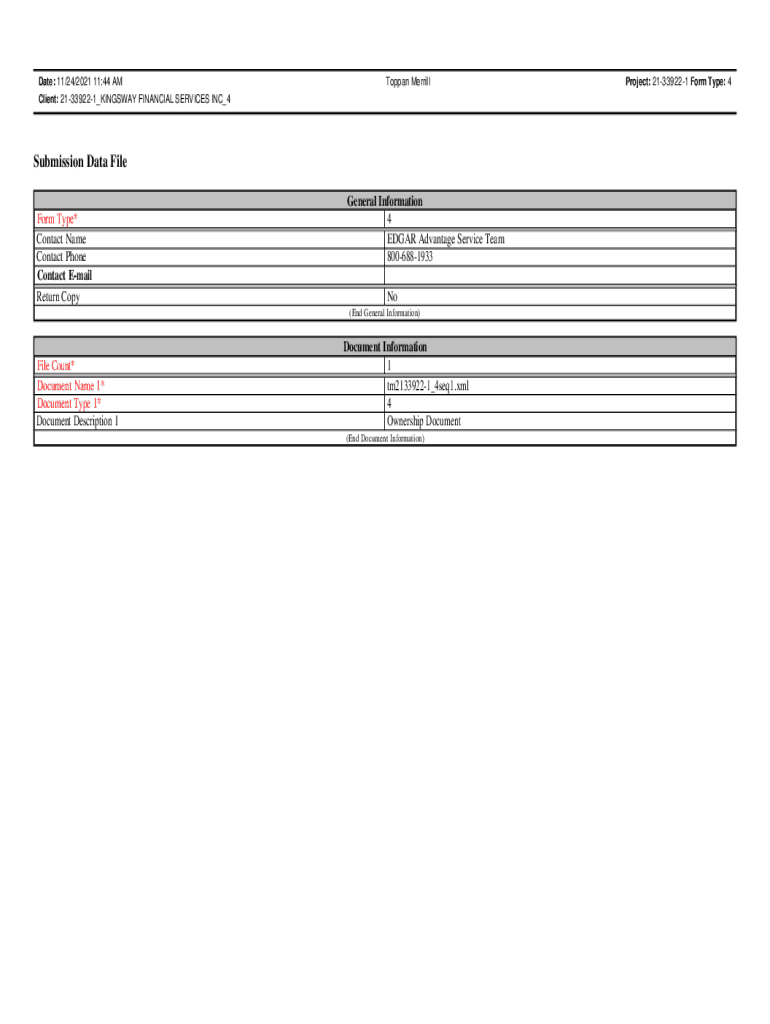 Date: 11/24/2021 11:44 AM
Toppan Merrill
Project: 21-33922-1 Form Type: 4
Client: 21-33922-1_KINGSWAY FINANCIAL SERVICES INC_4

Submission Data File

| General Information | |
|---|---|
| Form Type* | 4 |
| Contact Name | EDGAR Advantage Service Team |
| Contact Phone | 800-688-1933 |
| Contact E-mail | |
| Return Copy | No |
| (End General Information) | |

| Document Information | |
|---|---|
| File Count* | 1 |
| Document Name 1* | tm2133922-1_4seq1.xml |
| Document Type 1* | 4 |
| Document Description 1 | Ownership Document |
| (End Document Information) | |